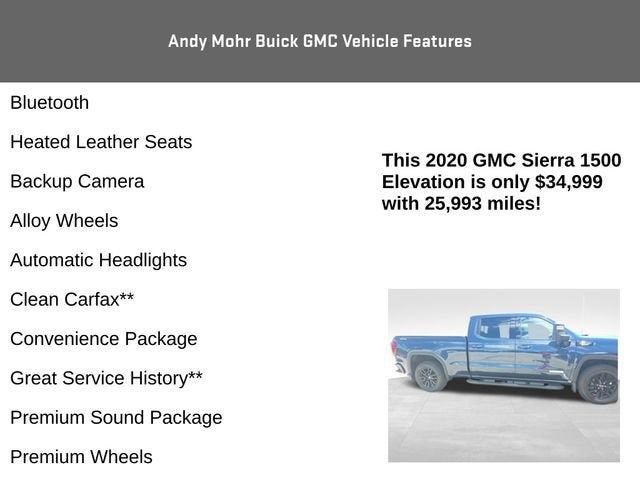 Andy Mohr Buick GMC Vehicle Features

Bluetooth

Heated Leather Seats

Backup Camera

Alloy Wheels

Automatic Headlights

Clean Carfax**

Convenience Package

Great Service History**

Premium Sound Package

Premium Wheels

This 2020 GMC Sierra 1500 Elevation is only $34,999 with 25,993 miles!